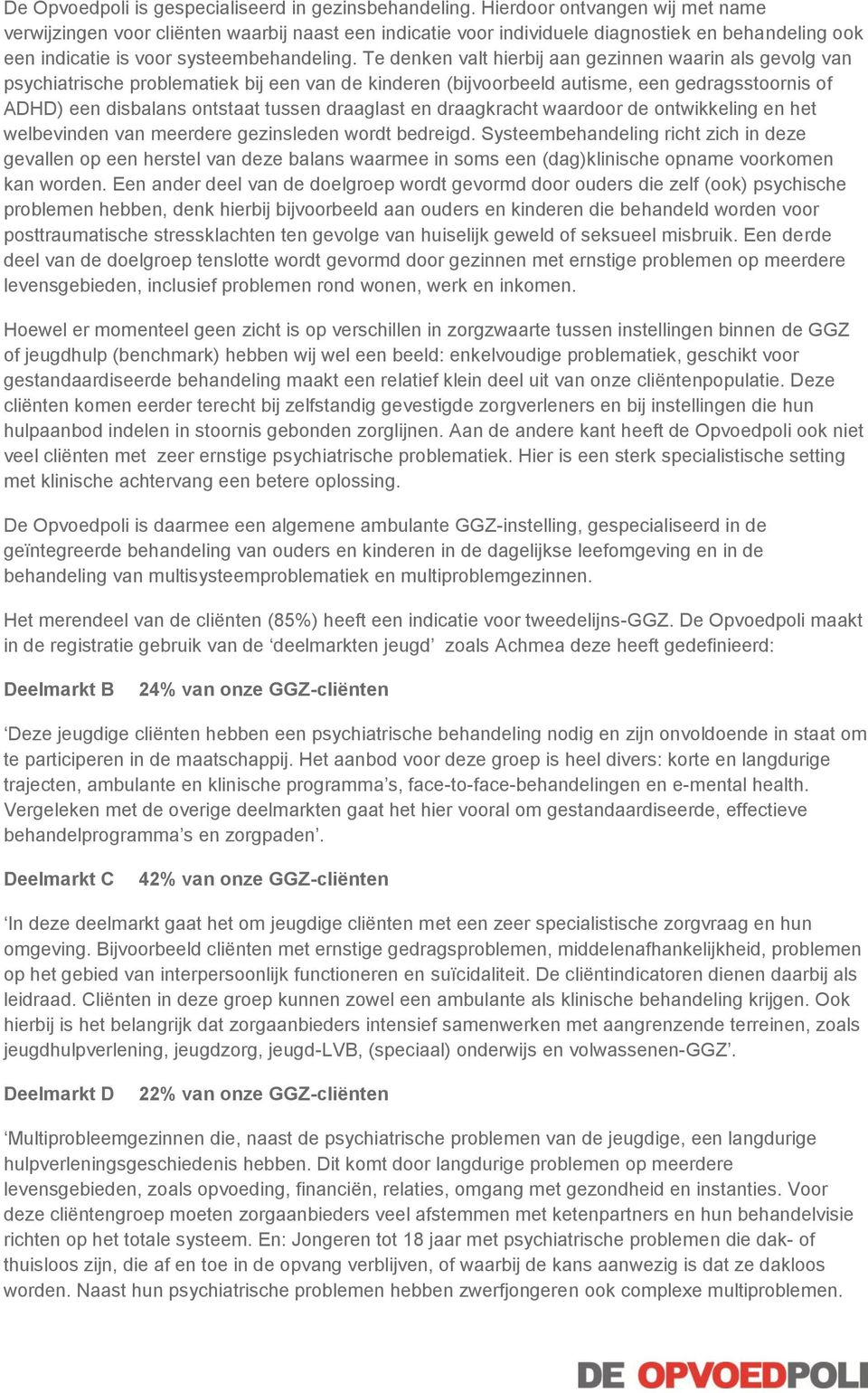 De Opvoedpoli is gespecialiseerd in gezinsbehandeling. Hierdoor ontvangen wij met name verwijzingen voor cliënten waarbij naast een indicatie voor individuele diagnostiek en behandeling ook een indicatie is voor systeembehandeling. Te denken valt hierbij aan gezinnen waarin als gevolg van psychiatrische problematiek bij een van de kinderen (bijvoorbeeld autisme, een gedragsstoornis of ADHD) een disbalans ontstaat tussen draaglast en draagkracht waardoor de ontwikkeling en het welbevinden van meerdere gezinsleden wordt bedreigd. Systeembehandeling richt zich in deze gevallen op een herstel van deze balans waarmee in soms een (dag)klinische opname voorkomen kan worden. Een ander deel van de doelgroep wordt gevormd door ouders die zelf (ook) psychische problemen hebben, denk hierbij bijvoorbeeld aan ouders en kinderen die behandeld worden voor posttraumatische stressklachten ten gevolge van huiselijk geweld of seksueel misbruik. Een derde deel van de doelgroep tenslotte wordt gevormd door gezinnen met ernstige problemen op meerdere levensgebieden, inclusief problemen rond wonen, werk en inkomen.

Hoewel er momenteel geen zicht is op verschillen in zorgzwaarte tussen instellingen binnen de GGZ of jeugdhulp (benchmark) hebben wij wel een beeld: enkelvoudige problematiek, geschikt voor gestandaardiseerde behandeling maakt een relatief klein deel uit van onze cliëntenpopulatie. Deze cliënten komen eerder terecht bij zelfstandig gevestigde zorgverleners en bij instellingen die hun hulpaanbod indelen in stoornis gebonden zorglijnen. Aan de andere kant heeft de Opvoedpoli ook niet veel cliënten met zeer ernstige psychiatrische problematiek. Hier is een sterk specialistische setting met klinische achtervang een betere oplossing.

De Opvoedpoli is daarmee een algemene ambulante GGZ-instelling, gespecialiseerd in de geïntegreerde behandeling van ouders en kinderen in de dagelijkse leefomgeving en in de behandeling van multisysteemproblematiek en multiproblemgezinnen.

Het merendeel van de cliënten (85%) heeft een indicatie voor tweedelijns-GGZ. De Opvoedpoli maakt in de registratie gebruik van de ‘deelmarkten jeugd’ zoals Achmea deze heeft gedefinieerd:

Deelmarkt B 24% van onze GGZ-cliënten

‘Deze jeugdige cliënten hebben een psychiatrische behandeling nodig en zijn onvoldoende in staat om te participeren in de maatschappij. Het aanbod voor deze groep is heel divers: korte en langdurige trajecten, ambulante en klinische programma’s, face-to-face-behandelingen en e-mental health. Vergeleken met de overige deelmarkten gaat het hier vooral om gestandaardiseerde, effectieve behandelprogramma’s en zorgpaden’.

Deelmarkt C 42% van onze GGZ-cliënten

‘In deze deelmarkt gaat het om jeugdige cliënten met een zeer specialistische zorgvraag en hun omgeving. Bijvoorbeeld cliënten met ernstige gedragsproblemen, middelenafhankelijkheid, problemen op het gebied van interpersoonlijk functioneren en suïcidaliteit. De cliëntindicatoren dienen daarbij als leidraad. Cliënten in deze groep kunnen zowel een ambulante als klinische behandeling krijgen. Ook hierbij is het belangrijk dat zorgaanbieders intensief samenwerken met aangrenzende terreinen, zoals jeugdhulpverlening, jeugdzorg, jeugd-LVB, (speciaal) onderwijs en volwassenen-GGZ’.

Deelmarkt D 22% van onze GGZ-cliënten

‘Multiprobleemgezinnen die, naast de psychiatrische problemen van de jeugdige, een langdurige hulpverleningsgeschiedenis hebben. Dit komt door langdurige problemen op meerdere levensgebieden, zoals opvoeding, financiën, relaties, omgang met gezondheid en instanties. Voor deze cliëntengroep moeten zorgaanbieders veel afstemmen met ketenpartners en hun behandelvisie richten op het totale systeem. En: Jongeren tot 18 jaar met psychiatrische problemen die dak- of thuisloos zijn, die af en toe in de opvang verblijven, of waarbij de kans aanwezig is dat ze dakloos worden. Naast hun psychiatrische problemen hebben zwerfjongeren ook complexe multiproblemen.

DE OPVOEDPOLI